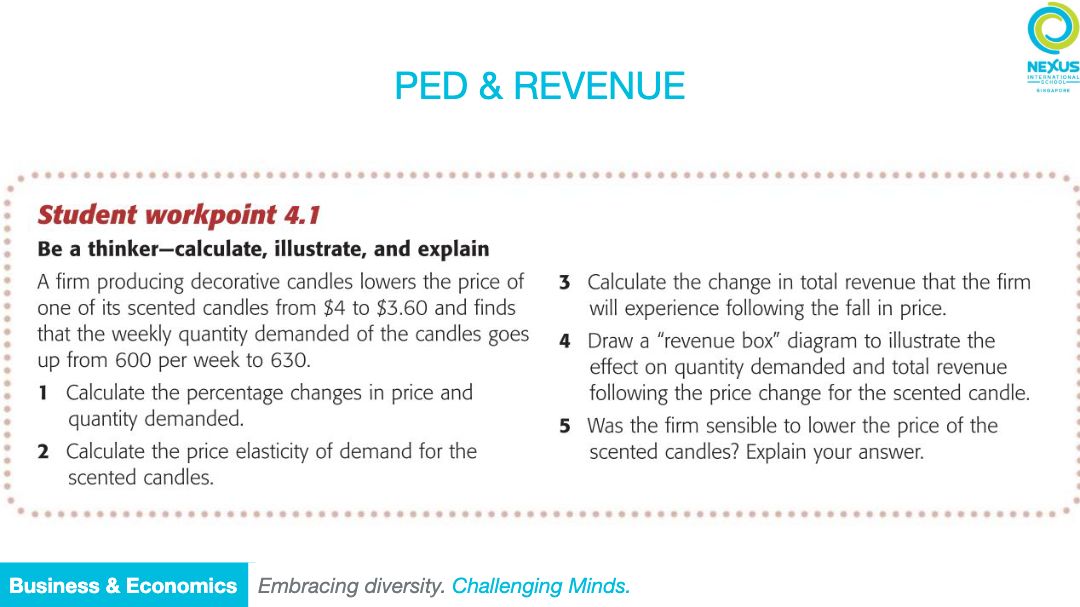 NEXUS
INTERNATIONAL SCHOOL
SINGAPORE

PED & REVENUE

Student workpoint 4.1

Be a thinker—calculate, illustrate, and explain

A firm producing decorative candles lowers the price of one of its scented candles from \$4 to \$3.60 and finds that the weekly quantity demanded of the candles goes up from 600 per week to 630.

1 Calculate the percentage changes in price and quantity demanded.

2 Calculate the price elasticity of demand for the scented candles.

3 Calculate the change in total revenue that the firm will experience following the fall in price.

4 Draw a "revenue box" diagram to illustrate the effect on quantity demanded and total revenue following the price change for the scented candle.

5 Was the firm sensible to lower the price of the scented candles? Explain your answer.

Business & Economics Embracing diversity. Challenging Minds.